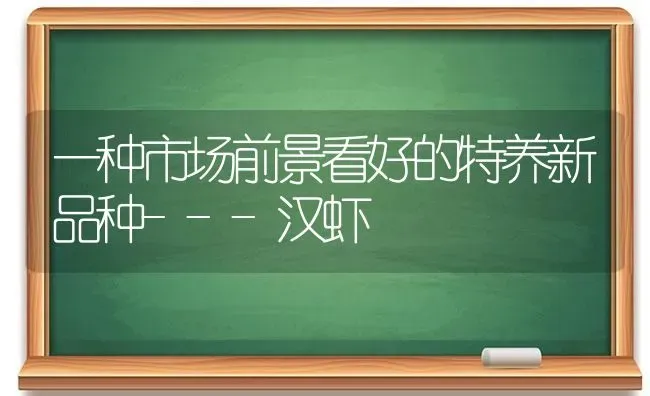 一种市场前景看好的特养新品种---汉虾